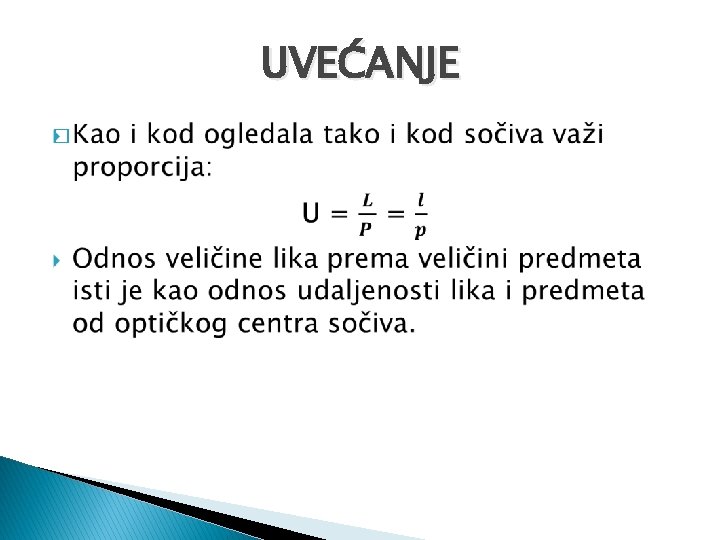 UVEĆANJE

Kao i kod ogledala tako i kod sočiva važi proporcija:

$U = \frac{L}{P} = \frac{l}{p}$

Odnos veličine lika prema veličini predmeta isti je kao odnos udaljenosti lika i predmeta od optičkog centra sočiva.